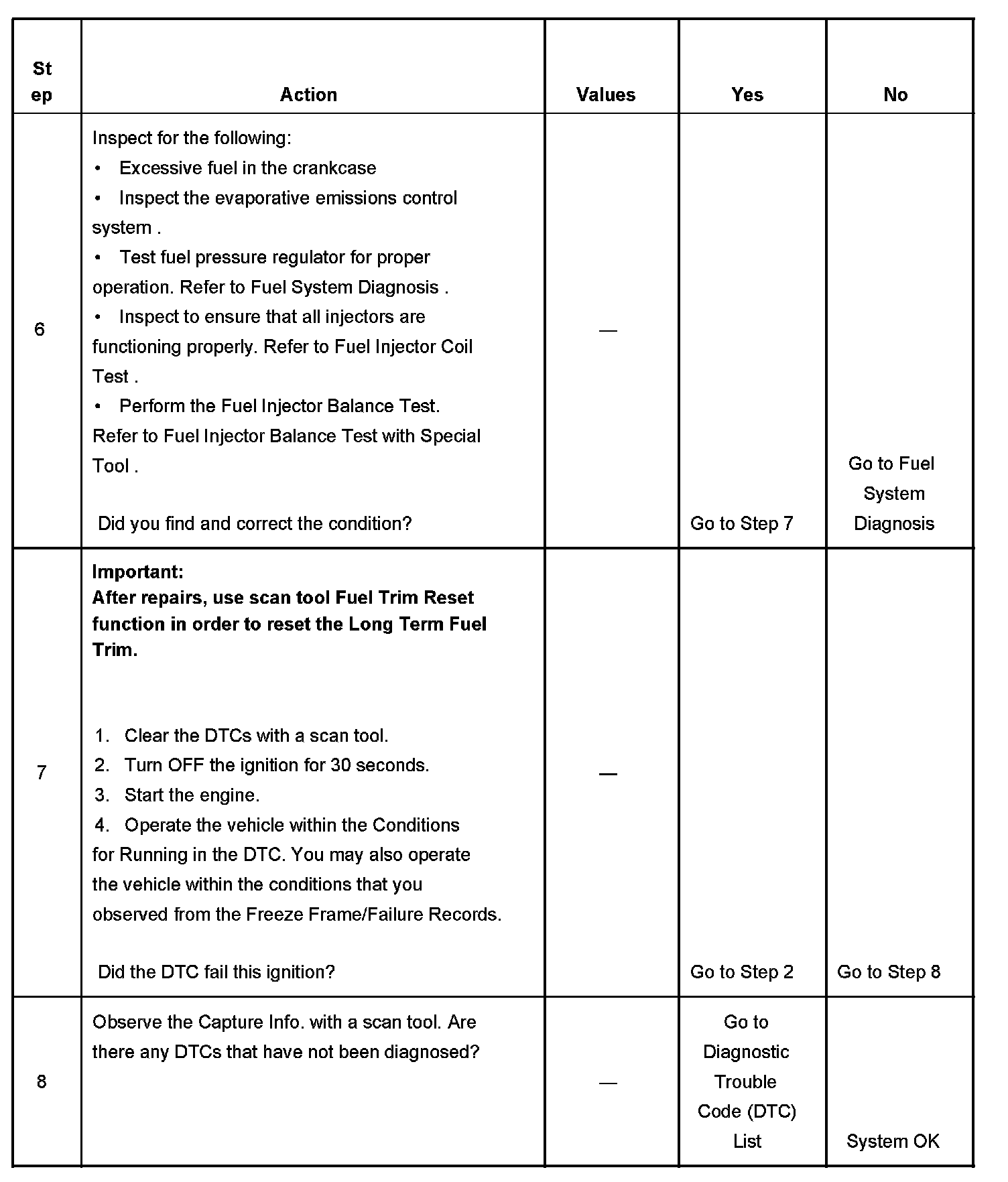 | Step | Action | Values | Yes | No |
|---|---|---|---|---|
| 6 | Inspect for the following:<br>• Excessive fuel in the crankcase<br>• Inspect the evaporative emissions control system .<br>• Test fuel pressure regulator for proper operation. Refer to Fuel System Diagnosis .<br>• Inspect to ensure that all injectors are functioning properly. Refer to Fuel Injector Coil Test .<br>• Perform the Fuel Injector Balance Test. Refer to Fuel Injector Balance Test with Special Tool .<br><br>Did you find and correct the condition? | — | Go to Step 7 | Go to Fuel System Diagnosis |
| 7 | **Important:**<br>**After repairs, use scan tool Fuel Trim Reset function in order to reset the Long Term Fuel Trim.**<br><br>1. Clear the DTCs with a scan tool.<br>2. Turn OFF the ignition for 30 seconds.<br>3. Start the engine.<br>4. Operate the vehicle within the Conditions for Running in the DTC. You may also operate the vehicle within the conditions that you observed from the Freeze Frame/Failure Records.<br><br>Did the DTC fail this ignition? | — | Go to Step 2 | Go to Step 8 |
| 8 | Observe the Capture Info. with a scan tool. Are there any DTCs that have not been diagnosed? | — | Go to Diagnostic Trouble Code (DTC) List | System OK |